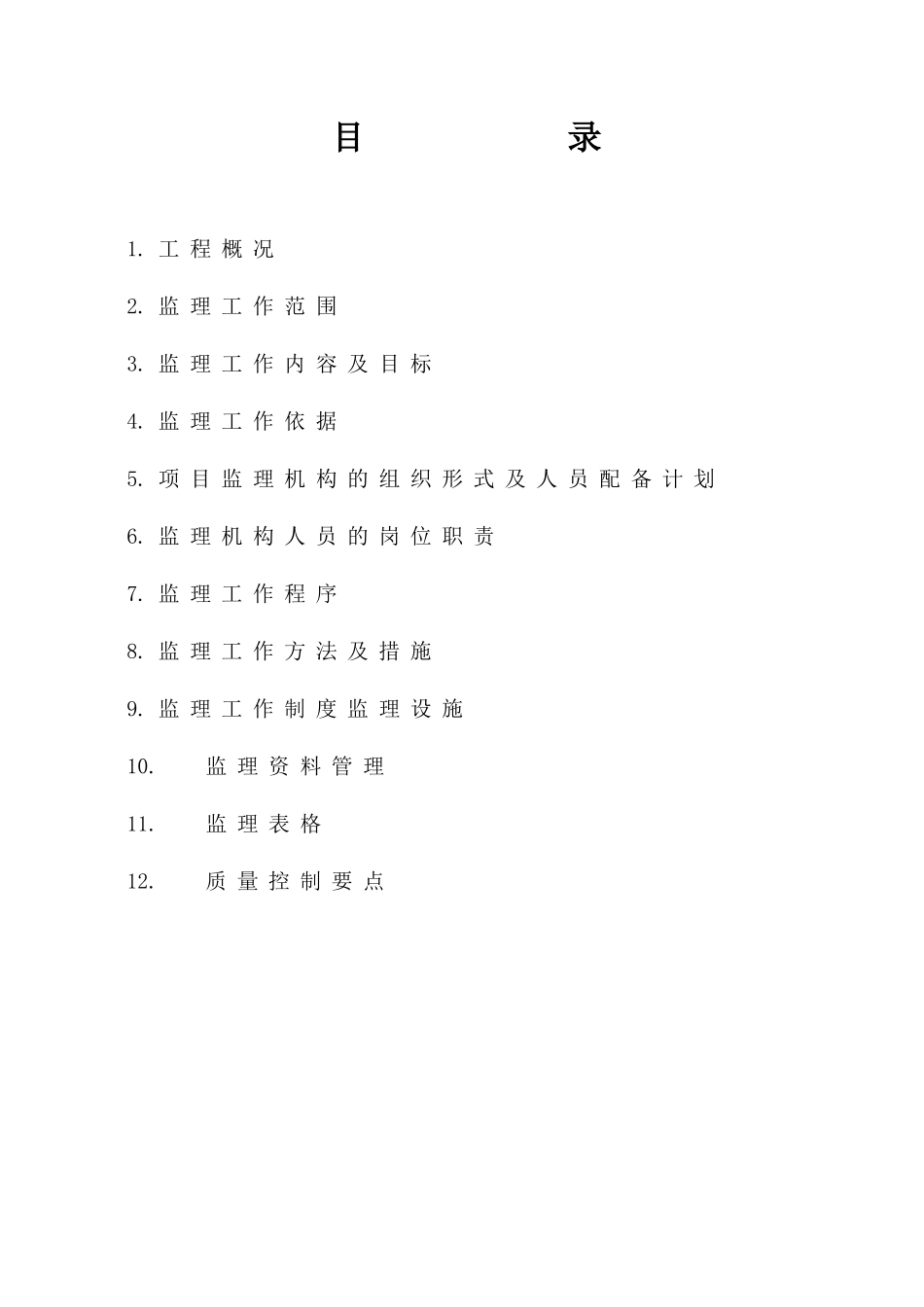 目　录

1. 工程概况

2. 监理工作范围

3. 监理工作内容及目标

4. 监理工作依据

5. 项目监理机构的组织形式及人员配备计划

6. 监理机构人员的岗位职责

7. 监理工作程序

8. 监理工作方法及措施

9. 监理工作制度监理设施

10. 监理资料管理

11. 监理表格

12. 质量控制要点